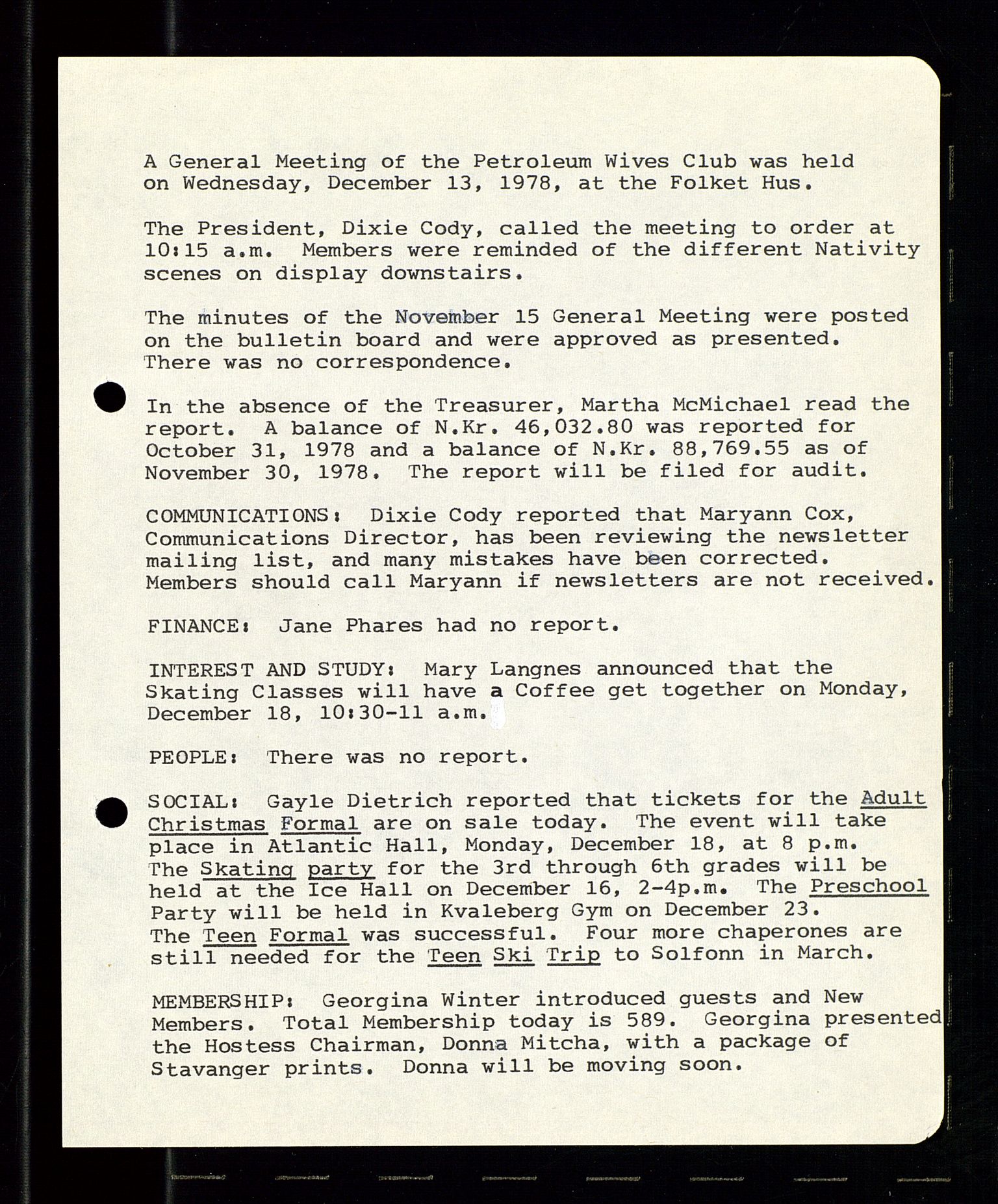 A General Meeting of the Petroleum Wives Club was held on Wednesday, December 13, 1978, at the Folket Hus.

The President, Dixie Cody, called the meeting to order at 10:15 a.m. Members were reminded of the different Nativity scenes on display downstairs.

The minutes of the November 15 General Meeting were posted on the bulletin board and were approved as presented. There was no correspondence.

In the absence of the Treasurer, Martha McMichael read the report. A balance of N.Kr. 46,032.80 was reported for October 31, 1978 and a balance of N.Kr. 88,769.55 as of November 30, 1978. The report will be filed for audit.

COMMUNICATIONS: Dixie Cody reported that Maryann Cox, Communications Director, has been reviewing the newsletter mailing list, and many mistakes have been corrected. Members should call Maryann if newsletters are not received.

FINANCE: Jane Phares had no report.

INTEREST AND STUDY: Mary Langnes announced that the Skating Classes will have a Coffee get together on Monday, December 18, 10:30-11 a.m.

PEOPLE: There was no report.

SOCIAL: Gayle Dietrich reported that tickets for the Adult Christmas Formal are on sale today. The event will take place in Atlantic Hall, Monday, December 18, at 8 p.m. The Skating party for the 3rd through 6th grades will be held at the Ice Hall on December 16, 2-4p.m. The Preschool Party will be held in Kvaleberg Gym on December 23. The Teen Formal was successful. Four more chaperones are still needed for the Teen Ski Trip to Solfonn in March.

MEMBERSHIP: Georgina Winter introduced guests and New Members. Total Membership today is 589. Georgina presented the Hostess Chairman, Donna Mitcha, with a package of Stavanger prints. Donna will be moving soon.